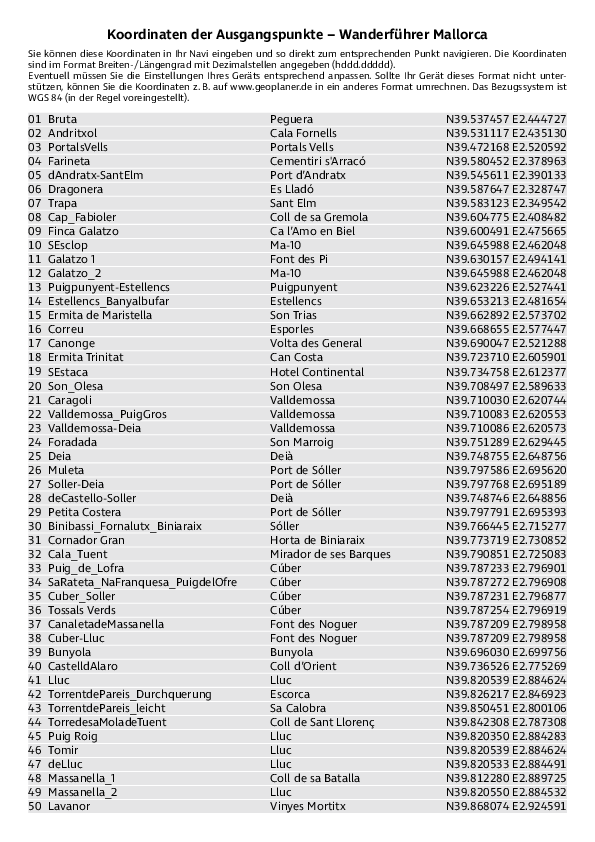 Koordinaten der Ausgangspunkte – Wanderführer Mallorca

Sie können diese Koordinaten in Ihr Navi eingeben und so direkt zum entsprechenden Punkt navigieren. Die Koordinaten sind im Format Breiten-/Längengrad mit Dezimalstellen angegeben (hddd.ddddd).
Eventuell müssen Sie die Einstellungen Ihres Geräts entsprechend anpassen. Sollte Ihr Gerät dieses Format nicht unterstützen, können Sie die Koordinaten z. B. auf www.geoplaner.de in ein anderes Format umrechnen. Das Bezugssystem ist WGS 84 (in der Regel voreingestellt).

| | | |
|---|---|---|
| 01 Bruta | Peguera | N39.537457 E2.444727 |
| 02 Andritxol | Cala Fornells | N39.531117 E2.435130 |
| 03 PortalsVells | Portals Vells | N39.472168 E2.520592 |
| 04 Farineta | Cementiri s'Arracó | N39.580452 E2.378963 |
| 05 dAndratx-SantElm | Port d'Andratx | N39.545611 E2.390133 |
| 06 Dragonera | Es Lladó | N39.587647 E2.328747 |
| 07 Trapa | Sant Elm | N39.583123 E2.349542 |
| 08 Cap_Fabioler | Coll de sa Gremola | N39.604775 E2.408482 |
| 09 Finca Galatzo | Ca l'Amo en Biel | N39.600491 E2.475665 |
| 10 SEsclop | Ma-10 | N39.645988 E2.462048 |
| 11 Galatzo 1 | Font des Pi | N39.630157 E2.494141 |
| 12 Galatzo_2 | Ma-10 | N39.645988 E2.462048 |
| 13 Puigpunyent-Estellencs | Puigpunyent | N39.623226 E2.527441 |
| 14 Estellencs_Banyalbufar | Estellencs | N39.653213 E2.481654 |
| 15 Ermita de Maristella | Son Trias | N39.662892 E2.573702 |
| 16 Correu | Esporles | N39.668655 E2.577447 |
| 17 Canonge | Volta des General | N39.690047 E2.521288 |
| 18 Ermita Trinitat | Can Costa | N39.723710 E2.605901 |
| 19 SEstaca | Hotel Continental | N39.734758 E2.612377 |
| 20 Son_Olesa | Son Olesa | N39.708497 E2.589633 |
| 21 Caragoli | Valldemossa | N39.710030 E2.620744 |
| 22 Valldemossa_PuigGros | Valldemossa | N39.710083 E2.620553 |
| 23 Valldemossa-Deia | Valldemossa | N39.710086 E2.620573 |
| 24 Foradada | Son Marroig | N39.751289 E2.629445 |
| 25 Deia | Deià | N39.748755 E2.648756 |
| 26 Muleta | Port de Sóller | N39.797586 E2.695620 |
| 27 Soller-Deia | Port de Sóller | N39.797768 E2.695189 |
| 28 deCastello-Soller | Deià | N39.748746 E2.648856 |
| 29 Petita Costera | Port de Sóller | N39.797791 E2.695393 |
| 30 Binibassi_Fornalutx_Biniaraix | Sóller | N39.766445 E2.715277 |
| 31 Cornador Gran | Horta de Biniaraix | N39.773719 E2.730852 |
| 32 Cala_Tuent | Mirador de ses Barques | N39.790851 E2.725083 |
| 33 Puig_de_Lofra | Cúber | N39.787233 E2.796901 |
| 34 SaRateta_NaFranquesa_PuigdelOfre | Cúber | N39.787272 E2.796908 |
| 35 Cuber_Soller | Cúber | N39.787231 E2.796877 |
| 36 Tossals Verds | Cúber | N39.787254 E2.796919 |
| 37 CanaletadeMassanella | Font des Noguer | N39.787209 E2.798958 |
| 38 Cuber-Lluc | Font des Noguer | N39.787209 E2.798958 |
| 39 Bunyola | Bunyola | N39.696030 E2.699756 |
| 40 CastelldAlaro | Coll d'Orient | N39.736526 E2.775269 |
| 41 Lluc | Lluc | N39.820539 E2.884624 |
| 42 TorrentdePareis_Durchquerung | Escorca | N39.826217 E2.846923 |
| 43 TorrentdePareis_leicht | Sa Calobra | N39.850451 E2.800106 |
| 44 TorredesaMoladeTuent | Coll de Sant Llorenç | N39.842308 E2.787308 |
| 45 Puig Roig | Lluc | N39.820350 E2.884283 |
| 46 Tomir | Lluc | N39.820539 E2.884624 |
| 47 deLluc | Lluc | N39.820533 E2.884491 |
| 48 Massanella_1 | Coll de sa Batalla | N39.812280 E2.889725 |
| 49 Massanella_2 | Lluc | N39.820550 E2.884532 |
| 50 Lavanor | Vinyes Mortitx | N39.868074 E2.924591 |